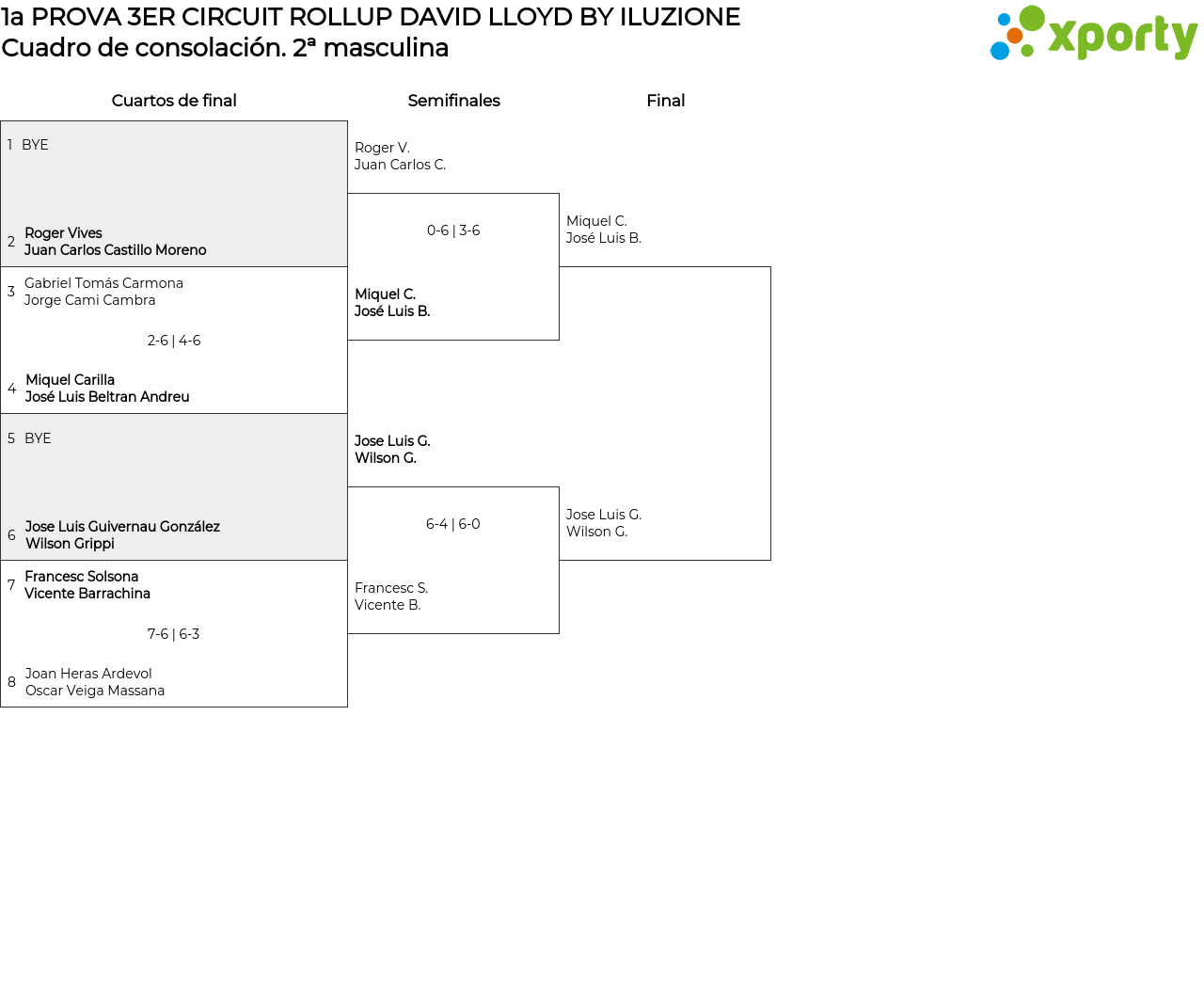 1a PROVA 3ER CIRCUIT ROLLUP DAVID LLOYD BY ILUZIONE
Cuadro de consolación. 2ª masculina

xporty

Cuartos de final

1 BYE

2 Roger Vives
Juan Carlos Castillo Moreno

3 Gabriel Tomás Carmona
Jorge Cami Cambra

2-6 | 4-6

4 Miquel Carilla
José Luis Beltran Andreu

5 BYE

6 Jose Luis Guivernau González
Wilson Grippi

7 Francesc Solsona
Vicente Barrachina

7-6 | 6-3

8 Joan Heras Ardevol
Oscar Veiga Massana

Semifinales

Roger V.
Juan Carlos C.

0-6 | 3-6

Miquel C.
José Luis B.

Jose Luis G.
Wilson G.

6-4 | 6-0

Francesc S.
Vicente B.

Final

Miquel C.
José Luis B.

Jose Luis G.
Wilson G.